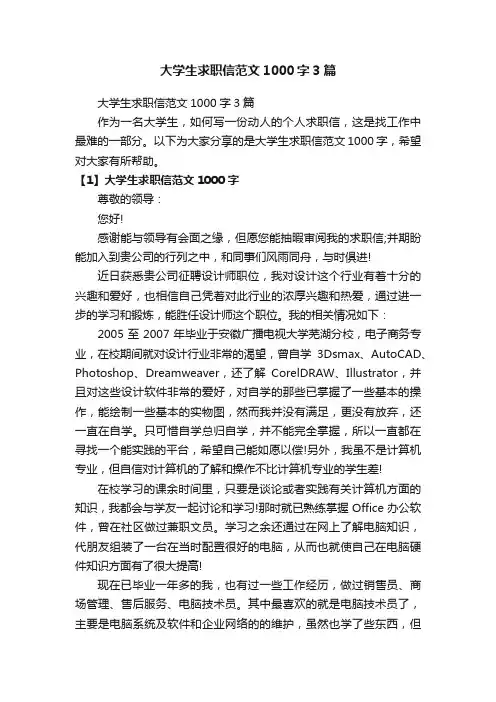 大学生求职信范文1000字3篇

大学生求职信范文1000字3篇

作为一名大学生，如何写一份动人的个人求职信，这是找工作中最难的一部分。以下为大家分享的是大学生求职信范文1000字，希望对大家有所帮助。

【1】大学生求职信范文1000字

尊敬的领导：

您好!

感谢能与领导有会面之缘，但愿您能抽暇审阅我的求职信;并期盼能加入到贵公司的行列之中，和同事们风雨同舟，与时俱进!

近日获悉贵公司征聘设计师职位，我对设计这个行业有着十分的兴趣和爱好，也相信自己凭着对此行业的浓厚兴趣和热爱，通过进一步的学习和锻炼，能胜任设计师这个职位。我的相关情况如下：

2005至2007年毕业于安徽广播电视大学芜湖分校，电子商务专业，在校期间就对设计行业非常的渴望，曾自学3Dsmax、AutoCAD、Photoshop、Dreamweaver，还了解CorelDRAW、Illustrator，并且对这些设计软件非常的爱好，对自学的那些已掌握了一些基本的操作，能绘制一些基本的实物图，然而我并没有满足，更没有放弃，还一直在自学。只可惜自学总归自学，并不能完全掌握，所以一直都在寻找一个能实践的平台，希望自己能如愿以偿!另外，我虽不是计算机专业，但自信对计算机的了解和操作不比计算机专业的学生差!

在校学习的课余时间里，只要是谈论或者实践有关计算机方面的知识，我都会与学友一起讨论和学习!那时就已熟练掌握Office办公软件，曾在社区做过兼职文员。学习之余还通过在网上了解电脑知识，代朋友组装了一台在当时配置很好的电脑，从而也就使自己在电脑硬件知识方面有了很大提高!

现在已毕业一年多的我，也有过一些工作经历，做过销售员、商场管理、售后服务、电脑技术员。其中最喜欢的就是电脑技术员了，主要是电脑系统及软件和企业网络的的维护，虽然也学了些东西，但